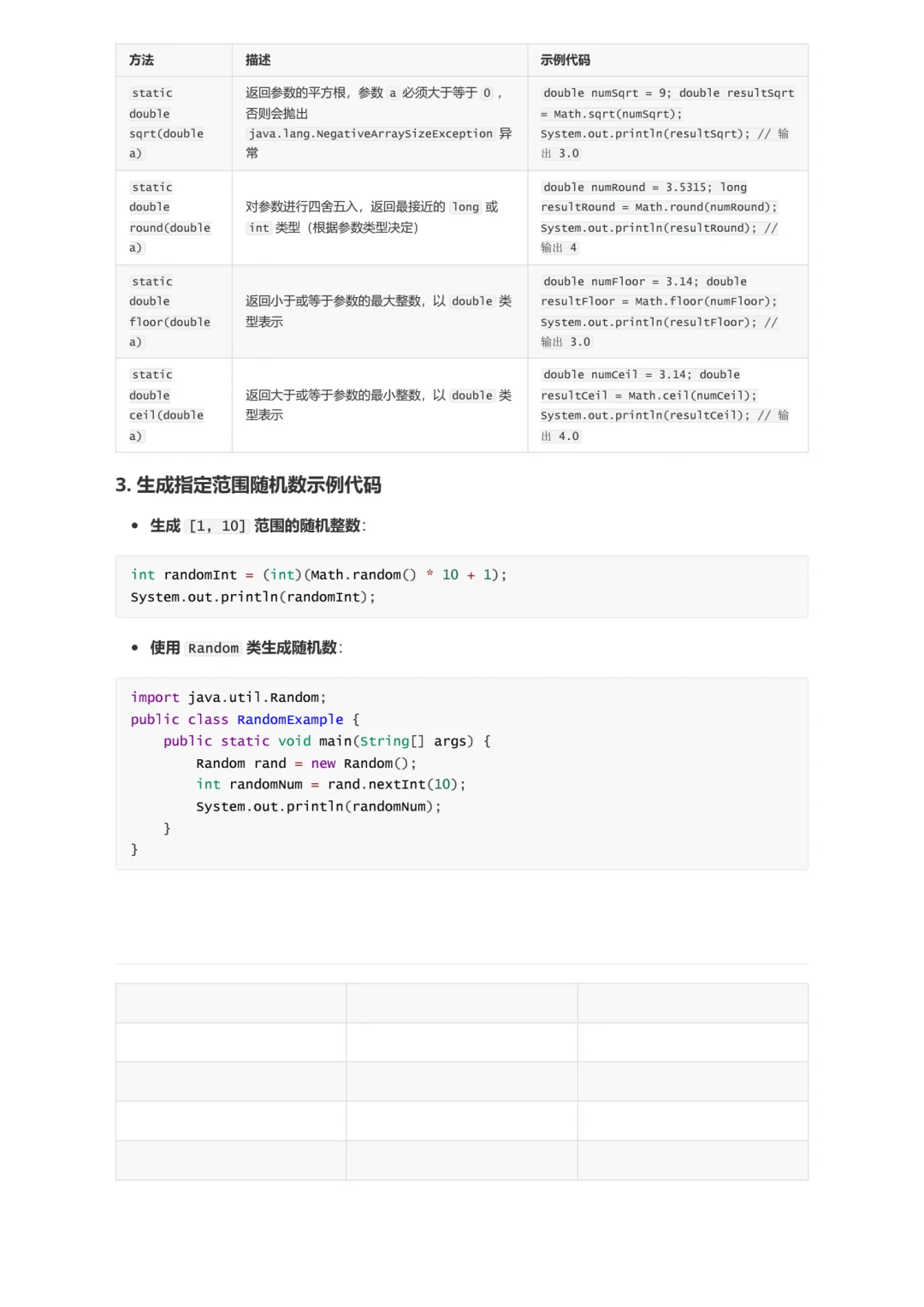 | 方法 | 描述 | 示例代码 |
|---|---|---|
| static double sqrt(double a) | 返回参数的平方根，参数 a 必须大于等于 0 ，否则会抛出 java.lang.NegativeArraySizeException 异常 | double numSqrt = 9; double resultSqrt = Math.sqrt(numSqrt); System.out.println(resultSqrt); // 输出 3.0 |
| static double round(double a) | 对参数进行四舍五入，返回最接近的 long 或 int 类型（根据参数类型决定） | double numRound = 3.5315; long resultRound = Math.round(numRound); System.out.println(resultRound); // 输出 4 |
| static double floor(double a) | 返回小于或等于参数的最大整数，以 double 类型表示 | double numFloor = 3.14; double resultFloor = Math.floor(numFloor); System.out.println(resultFloor); // 输出 3.0 |
| static double ceil(double a) | 返回大于或等于参数的最小整数，以 double 类型表示 | double numCeil = 3.14; double resultCeil = Math.ceil(numCeil); System.out.println(resultCeil); // 输出 4.0 |

3. 生成指定范围随机数示例代码

• 生成 [1, 10] 范围的随机整数：

int randomInt = (int)(Math.random() * 10 + 1);
System.out.println(randomInt);

• 使用 Random 类生成随机数：

import java.util.Random;
public class RandomExample {
    public static void main(String[] args) {
        Random rand = new Random();
        int randomNum = rand.nextInt(10);
        System.out.println(randomNum);
    }
}